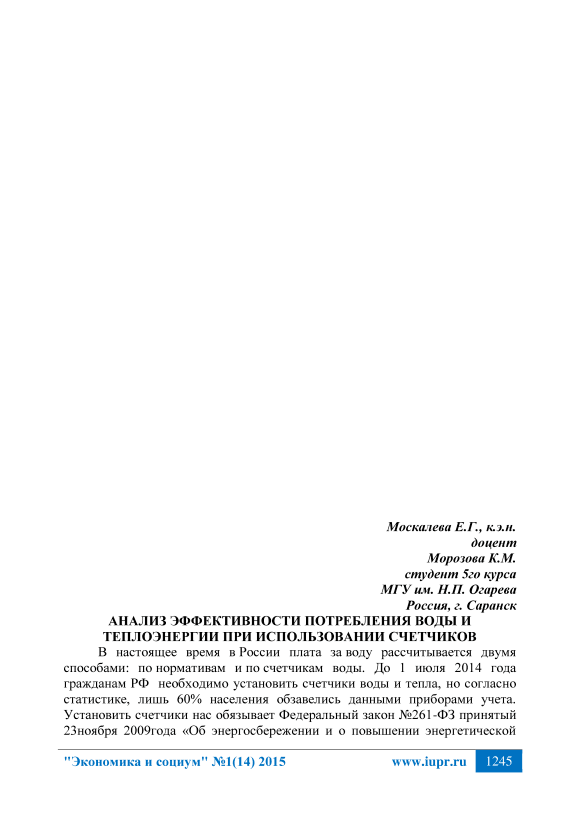 Москалева Е.Г., к.э.н.
доцент
Морозова К.М.
студент 5го курса
МГУ им. Н.П. Огарева
Россия, г. Саранск

АНАЛИЗ ЭФФЕКТИВНОСТИ ПОТРЕБЛЕНИЯ ВОДЫ И ТЕПЛОЭНЕРГИИ ПРИ ИСПОЛЬЗОВАНИИ СЧЕТЧИКОВ

В настоящее время в России плата за воду рассчитывается двумя способами: по нормативам и по счетчикам воды. До 1 июля 2014 года гражданам РФ необходимо установить счетчики воды и тепла, но согласно статистике, лишь 60% населения обзавелись данными приборами учета. Установить счетчики нас обязывает Федеральный закон №261-ФЗ принятый 23ноября 2009года «Об энергосбережении и о повышении энергетической

"Экономика и социум" №1(14) 2015 www.iupr.ru 1245